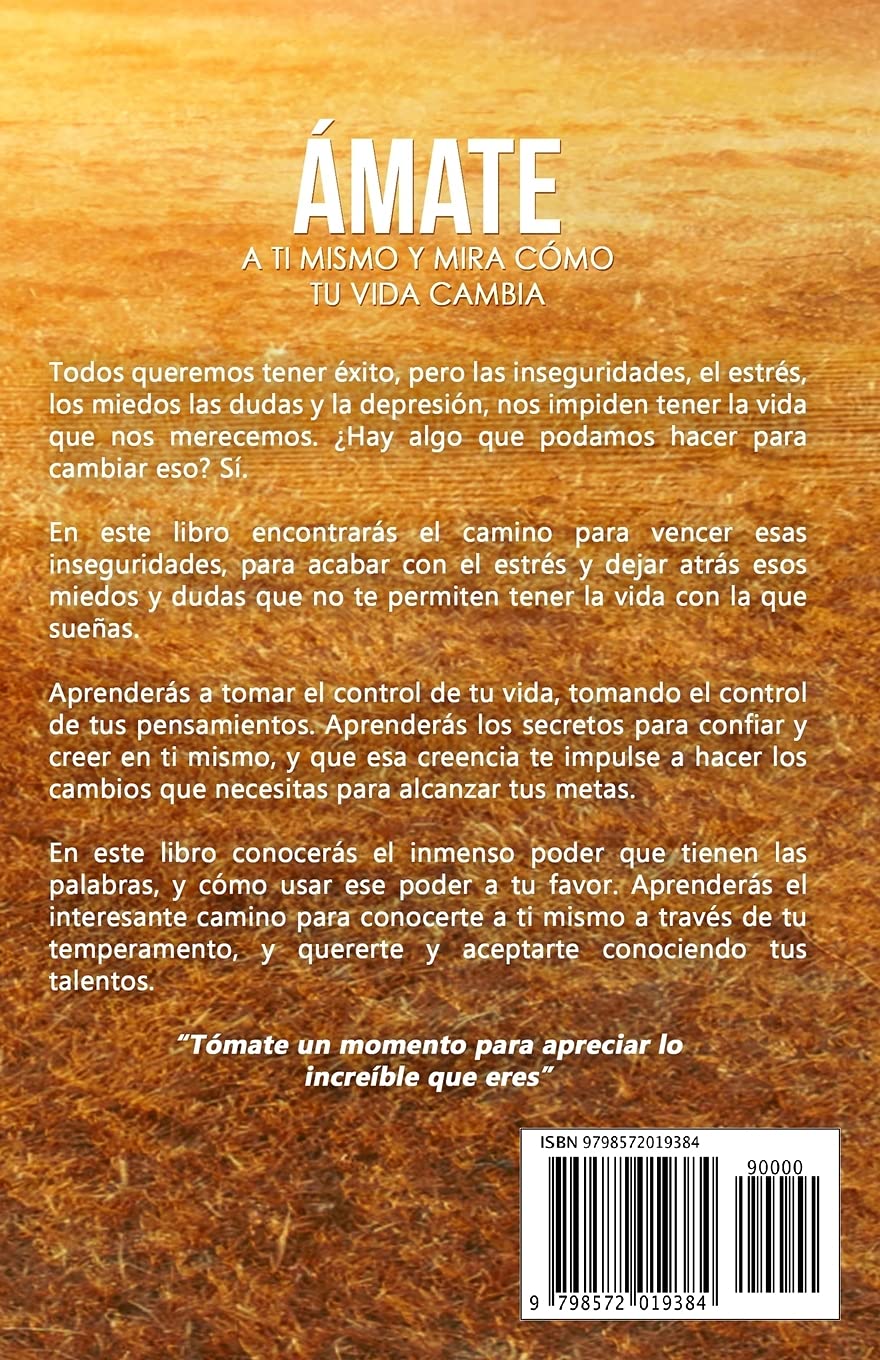 ÁMATE
A TI MISMO Y MIRA CÓMO TU VIDA CAMBIA

Todos queremos tener éxito, pero las inseguridades, el estrés, los miedos las dudas y la depresión, nos impiden tener la vida que nos merecemos. ¿Hay algo que podamos hacer para cambiar eso? Sí.

En este libro encontrarás el camino para vencer esas inseguridades, para acabar con el estrés y dejar atrás esos miedos y dudas que no te permiten tener la vida con la que sueñas.

Aprenderás a tomar el control de tu vida, tomando el control de tus pensamientos. Aprenderás los secretos para confiar y creer en ti mismo, y que esa creencia te impulse a hacer los cambios que necesitas para alcanzar tus metas.

En este libro conocerás el inmenso poder que tienen las palabras, y cómo usar ese poder a tu favor. Aprenderás el interesante camino para conocerte a ti mismo a través de tu temperamento, y quererte y aceptarte conociendo tus talentos.

"Tómate un momento para apreciar lo increíble que eres"

ISBN 9798572019384
90000
9 798572 019384